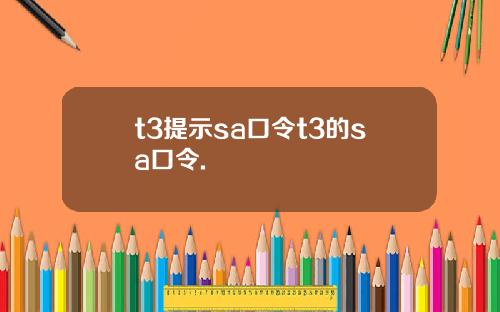 t3提示sa口令t3的sa口令.